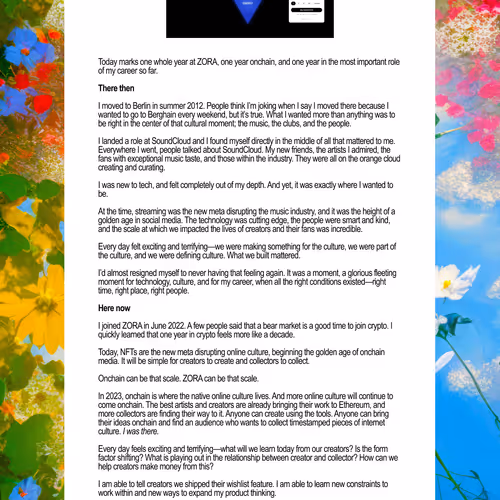 Today marks one whole year at ZORA, one year onchain, and one year in the most important role of my career so far.

There then

I moved to Berlin in summer 2012. People think I'm joking when I say I moved there because I wanted to go to Berghain every weekend, but it's true. What I wanted more than anything was to be right in the center of that cultural moment; the music, the clubs, and the people.

I landed a role at SoundCloud and I found myself directly in the middle of all that mattered to me. Everywhere I went, people talked about SoundCloud. My new friends, the artists I admired, the fans with exceptional music taste, and those within the industry. They were all on the orange cloud creating and curating.

I was new to tech, and felt completely out of my depth. And yet, it was exactly where I wanted to be.

At the time, streaming was the new meta disrupting the music industry, and it was the height of a golden age in social media. The technology was cutting edge, the people were smart and kind, and the scale at which we impacted the lives of creators and their fans was incredible.

Every day felt exciting and terrifying—we were making something for the culture, we were part of the culture, and we were defining culture. What we built mattered.

I'd almost resigned myself to never having that feeling again. It was a moment, a glorious fleeting moment for technology, culture, and for my career, when all the right conditions existed—right time, right place, right people.

Here now

I joined ZORA in June 2022. A few people said that a bear market is a good time to join crypto. I quickly learned that one year in crypto feels more like a decade.

Today, NFTs are the new meta disrupting online culture, beginning the golden age of onchain media. It will be simple for creators to create and collectors to collect.

Onchain can be that scale. ZORA can be that scale.

In 2023, onchain is where the native online culture lives. And more online culture will continue to come onchain. The best artists and creators are already bringing their work to Ethereum, and more collectors are finding their way to it. Anyone can create using the tools. Anyone can bring their ideas onchain and find an audience who wants to collect timestamped pieces of internet culture. I was there.

Every day feels exciting and terrifying—what will we learn today from our creators? Is the form factor shifting? What is playing out in the relationship between creator and collector? How can we help creators make money from this?

I am able to tell creators we shipped their wishlist feature. I am able to learn new constraints to work within and new ways to expand my product thinking.